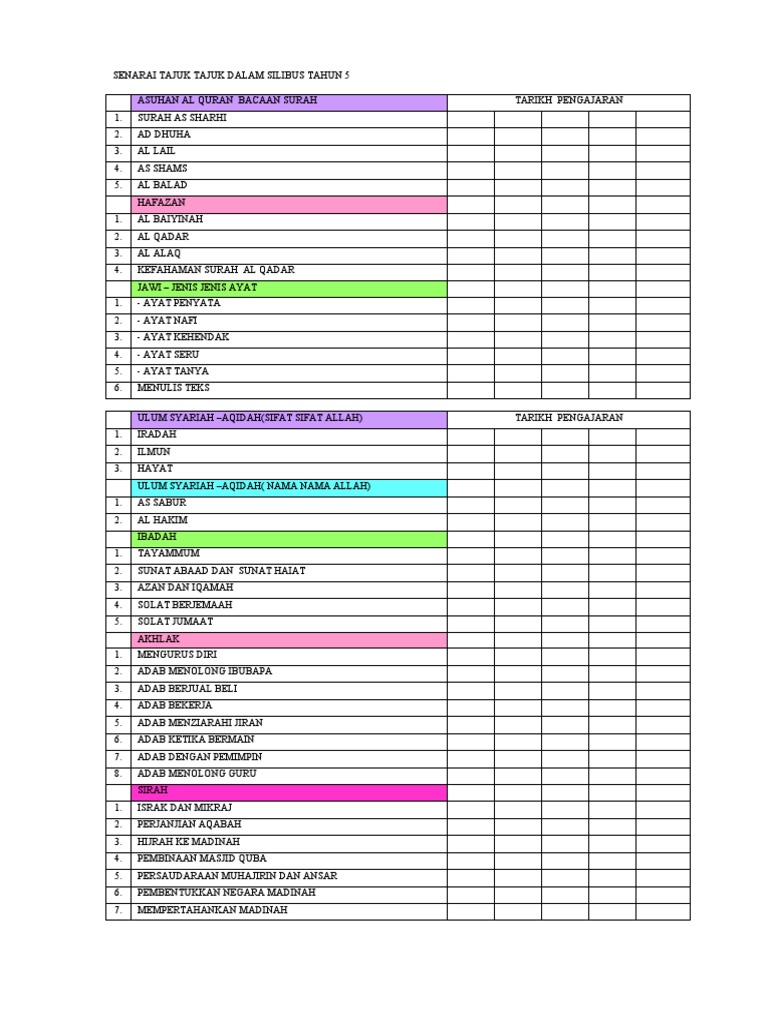 SENARAI TAJUK TAJUK DALAM SILIBUS TAHUN 5

| | ASUHAN AL QURAN BACAAN SURAH | TARIKH PENGAJARAN | | | | |
|---|---|---|---|---|---|---|
| 1. | SURAH AS SHARHI | | | | | |
| 2. | AD DHUHA | | | | | |
| 3. | AL LAIL | | | | | |
| 4. | AS SHAMS | | | | | |
| 5. | AL BALAD | | | | | |
| | HAFAZAN | | | | | |
| 1. | AL BAIYINAH | | | | | |
| 2. | AL QADAR | | | | | |
| 3. | AL ALAQ | | | | | |
| 4. | KEFAHAMAN SURAH AL QADAR | | | | | |
| | JAWI – JENIS JENIS AYAT | | | | | |
| 1. | - AYAT PENYATA | | | | | |
| 2. | - AYAT NAFI | | | | | |
| 3. | - AYAT KEHENDAK | | | | | |
| 4. | - AYAT SERU | | | | | |
| 5. | - AYAT TANYA | | | | | |
| 6. | MENULIS TEKS | | | | | |

| | ULUM SYARIAH –AQIDAH(SIFAT SIFAT ALLAH) | TARIKH PENGAJARAN | | | | |
|---|---|---|---|---|---|---|
| 1. | IRADAH | | | | | |
| 2. | ILMUN | | | | | |
| 3. | HAYAT | | | | | |
| | ULUM SYARIAH –AQIDAH( NAMA NAMA ALLAH) | | | | | |
| 1. | AS SABUR | | | | | |
| 2. | AL HAKIM | | | | | |
| | IBADAH | | | | | |
| 1. | TAYAMMUM | | | | | |
| 2. | SUNAT ABAAD DAN SUNAT HAIAT | | | | | |
| 3. | AZAN DAN IQAMAH | | | | | |
| 4. | SOLAT BERJEMAAH | | | | | |
| 5. | SOLAT JUMAAT | | | | | |
| | AKHLAK | | | | | |
| 1. | MENGURUS DIRI | | | | | |
| 2. | ADAB MENOLONG IBUBAPA | | | | | |
| 3. | ADAB BERJUAL BELI | | | | | |
| 4. | ADAB BEKERJA | | | | | |
| 5. | ADAB MENZIARAHI JIRAN | | | | | |
| 6. | ADAB KETIKA BERMAIN | | | | | |
| 7. | ADAB DENGAN PEMIMPIN | | | | | |
| 8. | ADAB MENOLONG GURU | | | | | |
| | SIRAH | | | | | |
| 1. | ISRAK DAN MIKRAJ | | | | | |
| 2. | PERJANJIAN AQABAH | | | | | |
| 3. | HIJRAH KE MADINAH | | | | | |
| 4. | PEMBINAAN MASJID QUBA | | | | | |
| 5. | PERSAUDARAAN MUHAJIRIN DAN ANSAR | | | | | |
| 6. | PEMBENTUKKAN NEGARA MADINAH | | | | | |
| 7. | MEMPERTAHANKAN MADINAH | | | | | |